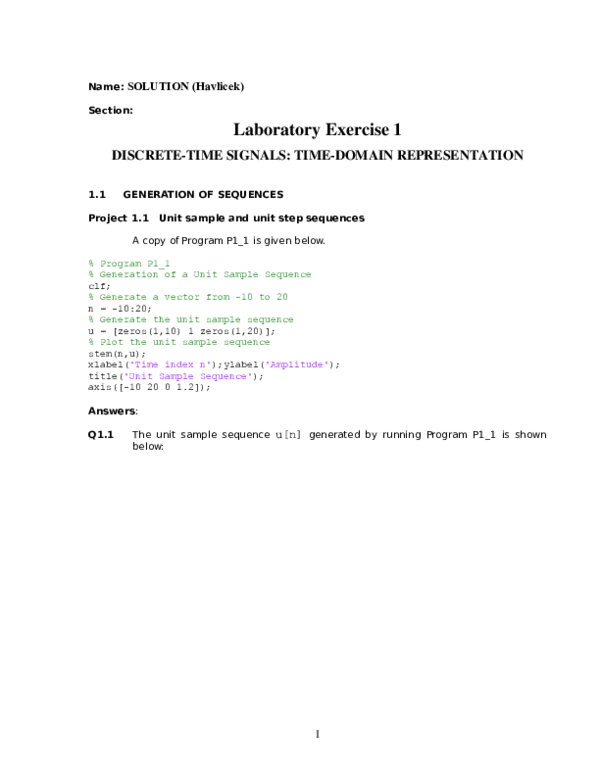 Name: SOLUTION (Havlicek)

Section:

Laboratory Exercise 1

DISCRETE-TIME SIGNALS: TIME-DOMAIN REPRESENTATION

1.1 GENERATION OF SEQUENCES

Project 1.1 Unit sample and unit step sequences

A copy of Program P1_1 is given below.

% Program P1_1
% Generation of a Unit Sample Sequence
clf;
% Generate a vector from -10 to 20
n = -10:20;
% Generate the unit sample sequence
u = [zeros(1,10) 1 zeros(1,20)];
% Plot the unit sample sequence
stem(n,u);
xlabel('Time index n');ylabel('Amplitude');
title('Unit Sample Sequence');
axis([-10 20 0 1.2]);

Answers:

Q1.1 The unit sample sequence u[n] generated by running Program P1_1 is shown below:

1